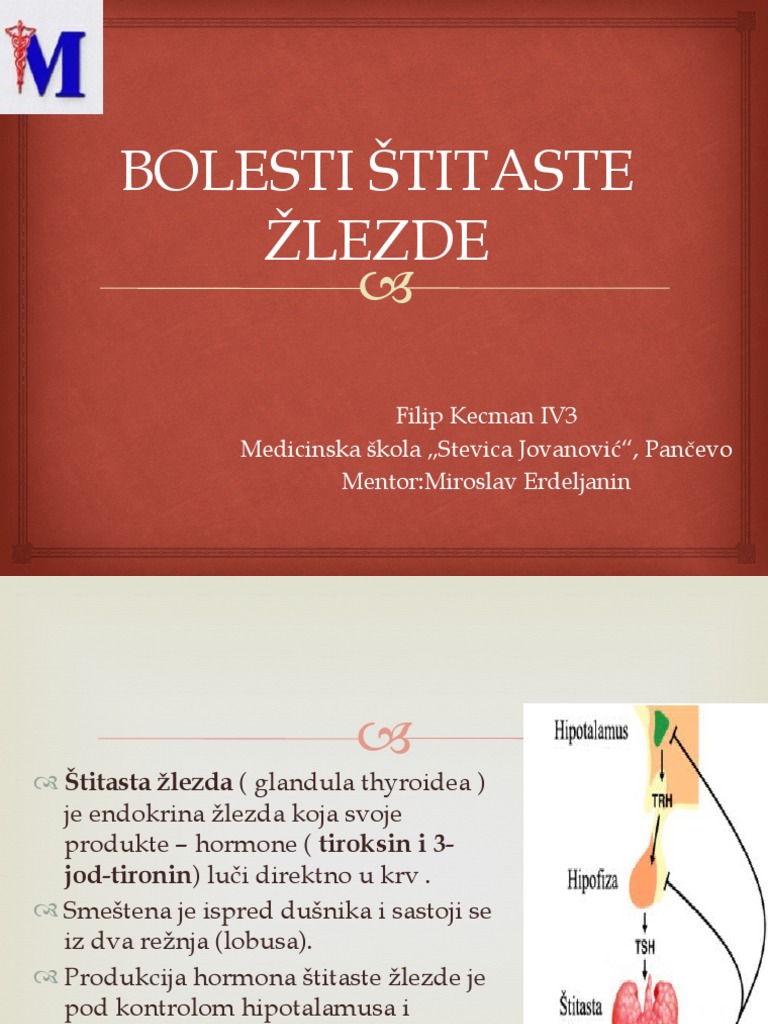 M

BOLESTI ŠTITASTE ŽLEZDE

Filip Kecman IV3
Medicinska škola „Stevica Jovanović“, Pančevo
Mentor:Miroslav Erdeljanin

Štitasta žlezda ( glandula thyroidea ) je endokrina žlezda koja svoje produkte – hormone ( tiroksin i 3-jod-tironin) luči direktno u krv .

Smeštena je ispred dušnika i sastoji se iz dva režnja (lobusa).

Produkcija hormona štitaste žlezde je pod kontrolom hipotalamusa i

Hipotalamus

TRH

Hipofiza

TSH

Štitasta